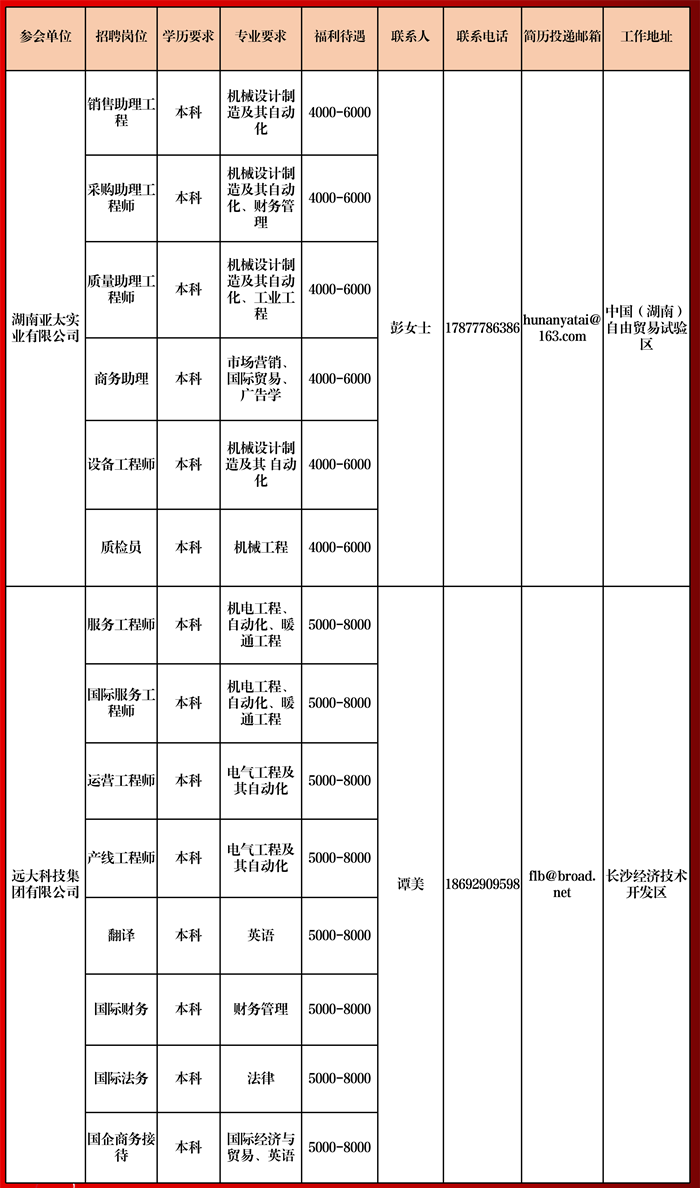 | 参会单位 | 招聘岗位 | 学历要求 | 专业要求 | 福利待遇 | 联系人 | 联系电话 | 简历投递邮箱 | 工作地址 |
|---|---|---|---|---|---|---|---|---|
| 湖南亚太实业有限公司 | 销售助理工程 | 本科 | 机械设计制造及其自动化 | 4000-6000 | 彭女士 | 17877786386 | hunanyatai@163.com | 中国（湖南）自由贸易试验区 |
| | 采购助理工程师 | 本科 | 机械设计制造及其自动化、财务管理 | 4000-6000 | | | | |
| | 质量助理工程师 | 本科 | 机械设计制造及其自动化、工业工程 | 4000-6000 | | | | |
| | 商务助理 | 本科 | 市场营销、国际贸易、广告学 | 4000-6000 | | | | |
| | 设备工程师 | 本科 | 机械设计制造及其自动化 | 4000-6000 | | | | |
| | 质检员 | 本科 | 机械工程 | 4000-6000 | | | | |
| 远大科技集团有限公司 | 服务工程师 | 本科 | 机电工程、自动化、暖通工程 | 5000-8000 | 谭美 | 18692909598 | flb@broad.net | 长沙经济技术开发区 |
| | 国际服务工程师 | 本科 | 机电工程、自动化、暖通工程 | 5000-8000 | | | | |
| | 运营工程师 | 本科 | 电气工程及其自动化 | 5000-8000 | | | | |
| | 产线工程师 | 本科 | 电气工程及其自动化 | 5000-8000 | | | | |
| | 翻译 | 本科 | 英语 | 5000-8000 | | | | |
| | 国际财务 | 本科 | 财务管理 | 5000-8000 | | | | |
| | 国际法务 | 本科 | 法律 | 5000-8000 | | | | |
| | 国企商务接待 | 本科 | 国际经济与贸易、英语 | 5000-8000 | | | | |